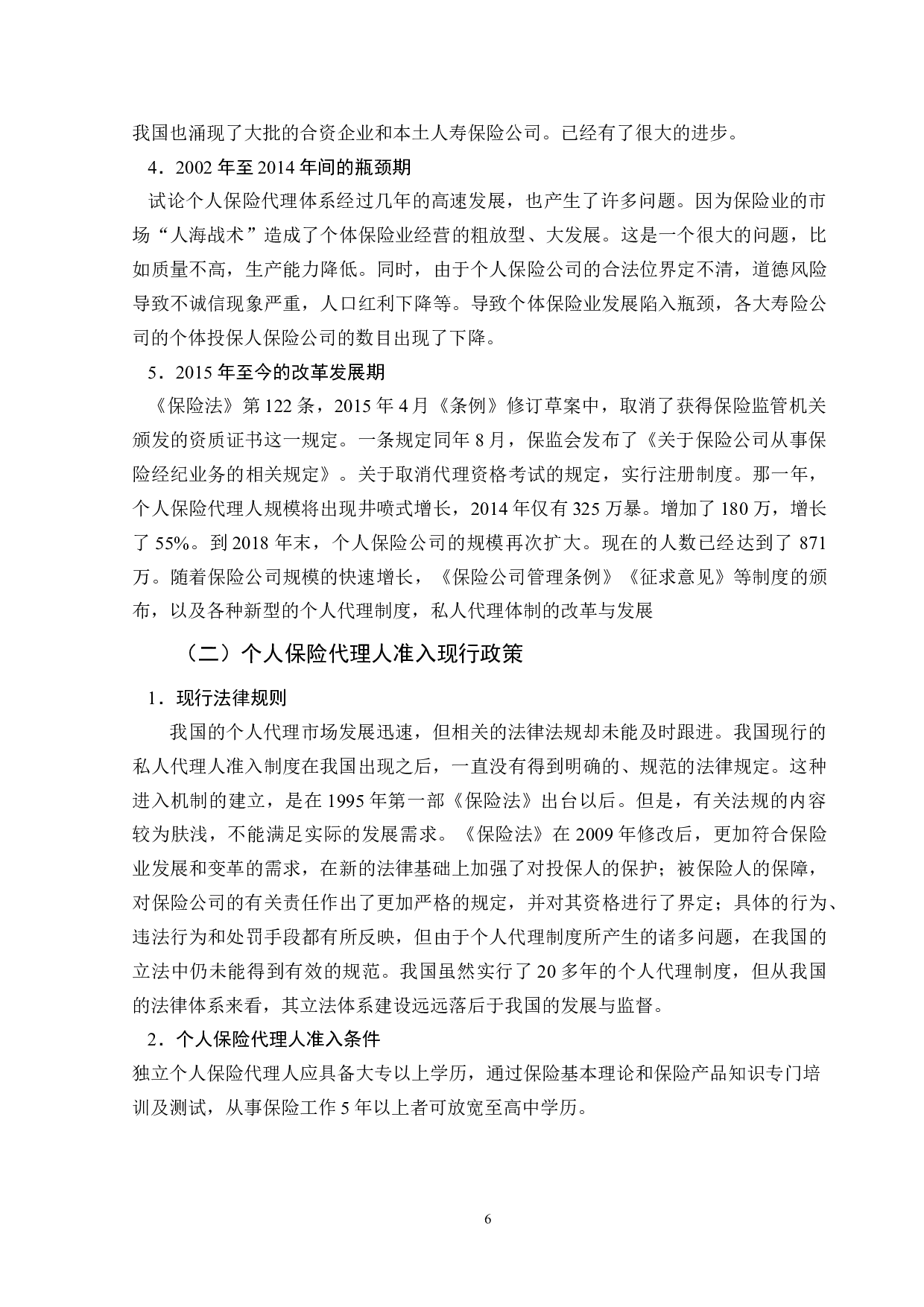 我国也涌现了大批的合资企业和本土人寿保险公司。已经有了很大的进步。

4．2002 年至 2014 年间的瓶颈期

试论个人保险代理体系经过几年的高速发展，也产生了许多问题。因为保险业的市场“人海战术”造成了个体保险业经营的粗放型、大发展。这是一个很大的问题，比如质量不高，生产能力降低。同时，由于个人保险公司的合法位界定不清，道德风险导致不诚信现象严重，人口红利下降等。导致个体保险业发展陷入瓶颈，各大寿险公司的个体投保人保险公司的数目出现了下降。

5．2015 年至今的改革发展期

《保险法》第 122 条，2015 年 4 月《条例》修订草案中，取消了获得保险监管机关颁发的资质证书这一规定。一条规定同年 8 月，保监会发布了《关于保险公司从事保险经纪业务的相关规定》。关于取消代理资格考试的规定，实行注册制度。那一年，个人保险代理人规模将出现井喷式增长，2014 年仅有 325 万暴。增加了 180 万，增长了 55%。到 2018 年末，个人保险公司的规模再次扩大。现在的人数已经达到了 871 万。随着保险公司规模的快速增长，《保险公司管理条例》《征求意见》等制度的颁布，以及各种新型的个人代理制度，私人代理体制的改革与发展

（二）个人保险代理人准入现行政策

1．现行法律规则

我国的个人代理市场发展迅速，但相关的法律法规却未能及时跟进。我国现行的私人代理人准入制度在我国出现之后，一直没有得到明确的、规范的法律规定。这种进入机制的建立，是在 1995 年第一部《保险法》出台以后。但是，有关法规的内容较为肤浅，不能满足实际的发展需求。《保险法》在 2009 年修改后，更加符合保险业发展和变革的需求，在新的法律基础上加强了对投保人的保护；被保险人的保障，对保险公司的有关责任作出了更加严格的规定，并对其资格进行了界定；具体的行为、违法行为和处罚手段都有所反映，但由于个人代理制度所产生的诸多问题，在我国的立法中仍未能得到有效的规范。我国虽然实行了 20 多年的个人代理制度，但从我国的法律体系来看，其立法体系建设远远落后于我国的发展与监督。

2．个人保险代理人准入条件

独立个人保险代理人应具备大专以上学历，通过保险基本理论和保险产品知识专门培训及测试，从事保险工作 5 年以上者可放宽至高中学历。

6